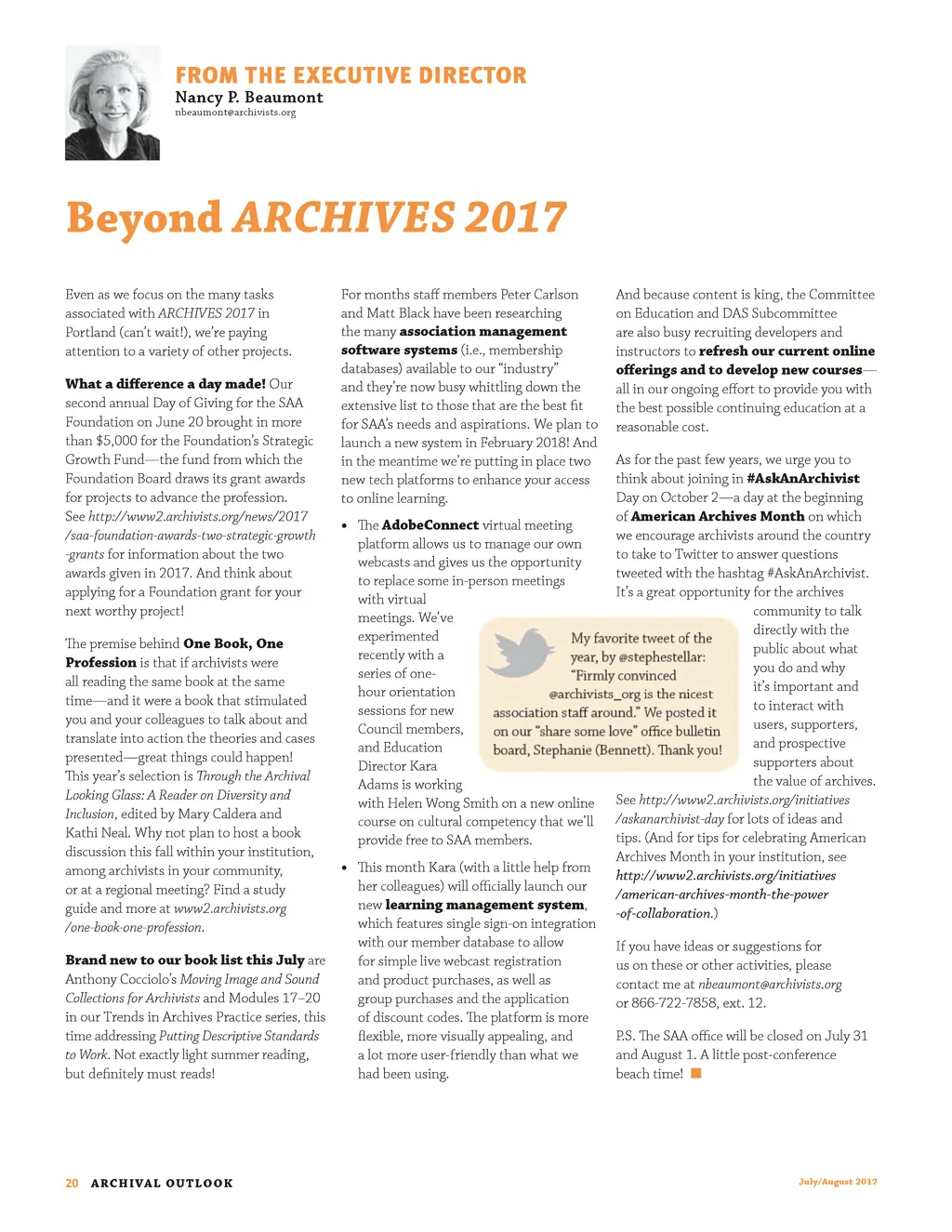 FROM THE EXECUTIVE DIRECTOR
Nancy P. Beaumont
nbeaumont@archivists.org

Beyond ARCHIVES 2017

Even as we focus on the many tasks associated with ARCHIVES 2017 in Portland (can't wait!), we're paying attention to a variety of other projects.

What a difference a day made! Our second annual Day of Giving for the SAA Foundation on June 20 brought in more than $5,000 for the Foundation's Strategic Growth Fund—the fund from which the Foundation Board draws its grant awards for projects to advance the profession. See http://www2.archivists.org/news/2017/saa-foundation-awards-two-strategic-growth-grants for information about the two awards given in 2017. And think about applying for a Foundation grant for your next worthy project!

The premise behind One Book, One Profession is that if archivists were all reading the same book at the same time—and it were a book that stimulated you and your colleagues to talk about and translate into action the theories and cases presented—great things could happen! This year's selection is Through the Archival Looking Glass: A Reader on Diversity and Inclusion, edited by Mary Caldera and Kathi Neal. Why not plan to host a book discussion this fall within your institution, among archivists in your community, or at a regional meeting? Find a study guide and more at www2.archivists.org/one-book-one-profession.

Brand new to our book list this July are Anthony Cocciolo's Moving Image and Sound Collections for Archivists and Modules 17–20 in our Trends in Archives Practice series, this time addressing Putting Descriptive Standards to Work. Not exactly light summer reading, but definitely must reads!

For months staff members Peter Carlson and Matt Black have been researching the many association management software systems (i.e., membership databases) available to our "industry" and they're now busy whittling down the extensive list to those that are the best fit for SAA's needs and aspirations. We plan to launch a new system in February 2018! And in the meantime we're putting in place two new tech platforms to enhance your access to online learning.

• The AdobeConnect virtual meeting platform allows us to manage our own webcasts and gives us the opportunity to replace some in-person meetings with virtual meetings. We've experimented recently with a series of one-hour orientation sessions for new Council members, and Education Director Kara Adams is working with Helen Wong Smith on a new online course on cultural competency that we'll provide free to SAA members.

• This month Kara (with a little help from her colleagues) will officially launch our new learning management system, which features single sign-on integration with our member database to allow for simple live webcast registration and product purchases, as well as group purchases and the application of discount codes. The platform is more flexible, more visually appealing, and a lot more user-friendly than what we had been using.

My favorite tweet of the year, by @stephestellar: "Firmly convinced @archivists_org is the nicest association staff around." We posted it on our "share some love" office bulletin board, Stephanie (Bennett). Thank you!

And because content is king, the Committee on Education and DAS Subcommittee are also busy recruiting developers and instructors to refresh our current online offerings and to develop new courses—all in our ongoing effort to provide you with the best possible continuing education at a reasonable cost.

As for the past few years, we urge you to think about joining in #AskAnArchivist Day on October 2—a day at the beginning of American Archives Month on which we encourage archivists around the country to take to Twitter to answer questions tweeted with the hashtag #AskAnArchivist. It's a great opportunity for the archives community to talk directly with the public about what you do and why it's important and to interact with users, supporters, and prospective supporters about the value of archives. See http://www2.archivists.org/initiatives/askanarchivist-day for lots of ideas and tips. (And for tips for celebrating American Archives Month in your institution, see http://www2.archivists.org/initiatives/american-archives-month-the-power-of-collaboration.)

If you have ideas or suggestions for us on these or other activities, please contact me at nbeaumont@archivists.org or 866-722-7858, ext. 12.

P.S. The SAA office will be closed on July 31 and August 1. A little post-conference beach time!

20 ARCHIVAL OUTLOOK July/August 2017